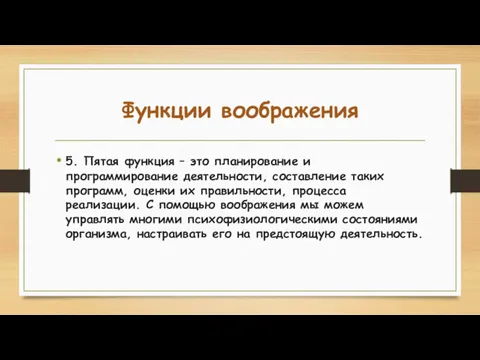 Функции воображения

• 5. Пятая функция – это планирование и программирование деятельности, составление таких программ, оценки их правильности, процесса реализации. С помощью воображения мы можем управлять многими психофизиологическими состояниями организма, настраивать его на предстоящую деятельность.